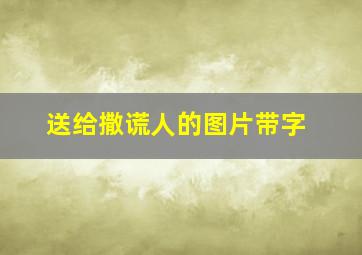 送给撒谎人的图片带字